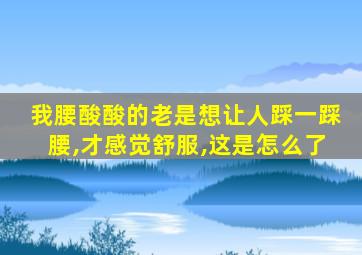 我腰酸酸的老是想让人踩一踩腰,才感觉舒服,这是怎么了